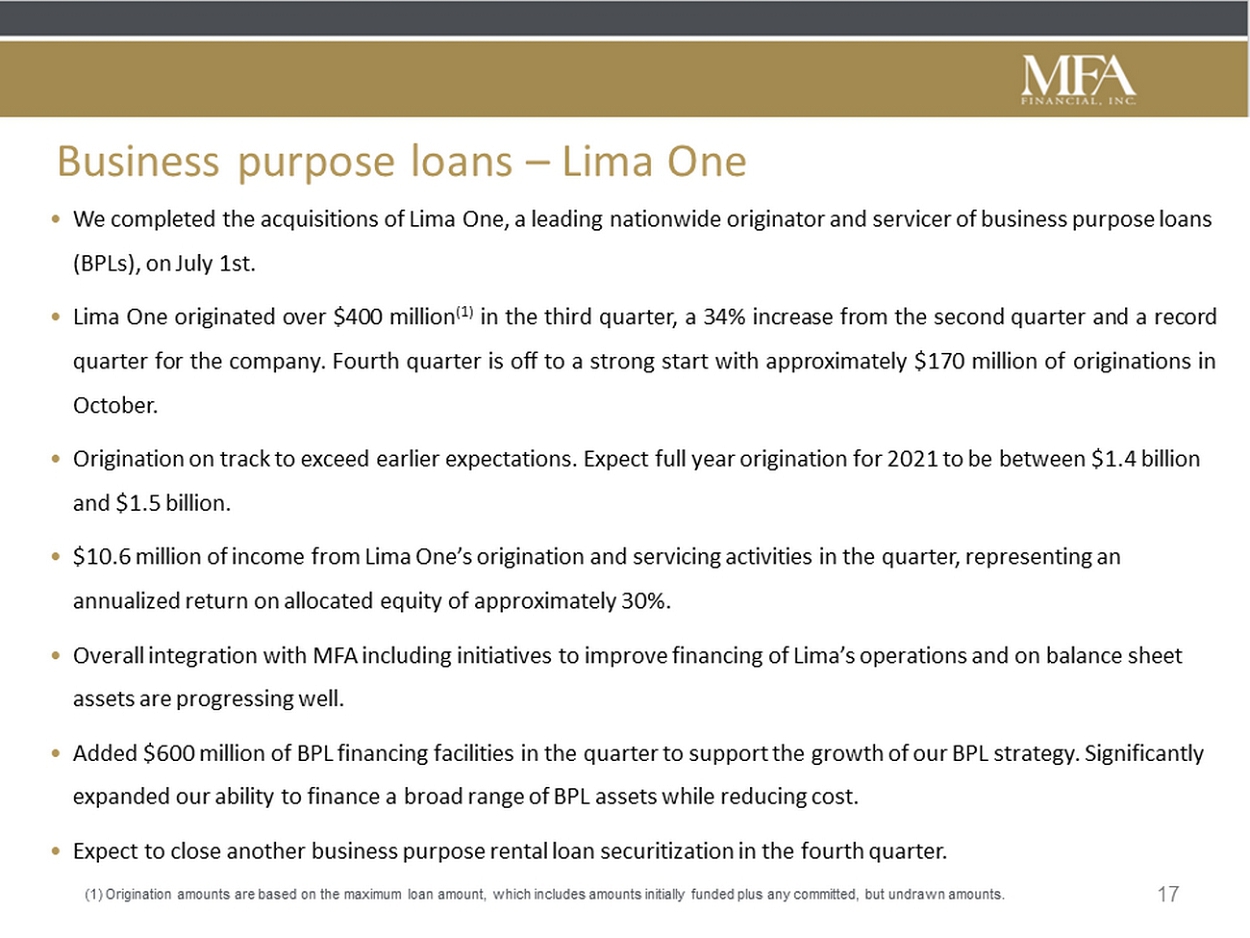 MFA
FINANCIAL, INC.

Business purpose loans – Lima One

• We completed the acquisitions of Lima One, a leading nationwide originator and servicer of business purpose loans (BPLs), on July 1st.

• Lima One originated over \$400 million$^{(1)}$ in the third quarter, a 34% increase from the second quarter and a record quarter for the company. Fourth quarter is off to a strong start with approximately \$170 million of originations in October.

• Origination on track to exceed earlier expectations. Expect full year origination for 2021 to be between \$1.4 billion and \$1.5 billion.

• \$10.6 million of income from Lima One's origination and servicing activities in the quarter, representing an annualized return on allocated equity of approximately 30%.

• Overall integration with MFA including initiatives to improve financing of Lima's operations and on balance sheet assets are progressing well.

• Added \$600 million of BPL financing facilities in the quarter to support the growth of our BPL strategy. Significantly expanded our ability to finance a broad range of BPL assets while reducing cost.

• Expect to close another business purpose rental loan securitization in the fourth quarter.

(1) Origination amounts are based on the maximum loan amount, which includes amounts initially funded plus any committed, but undrawn amounts.

17